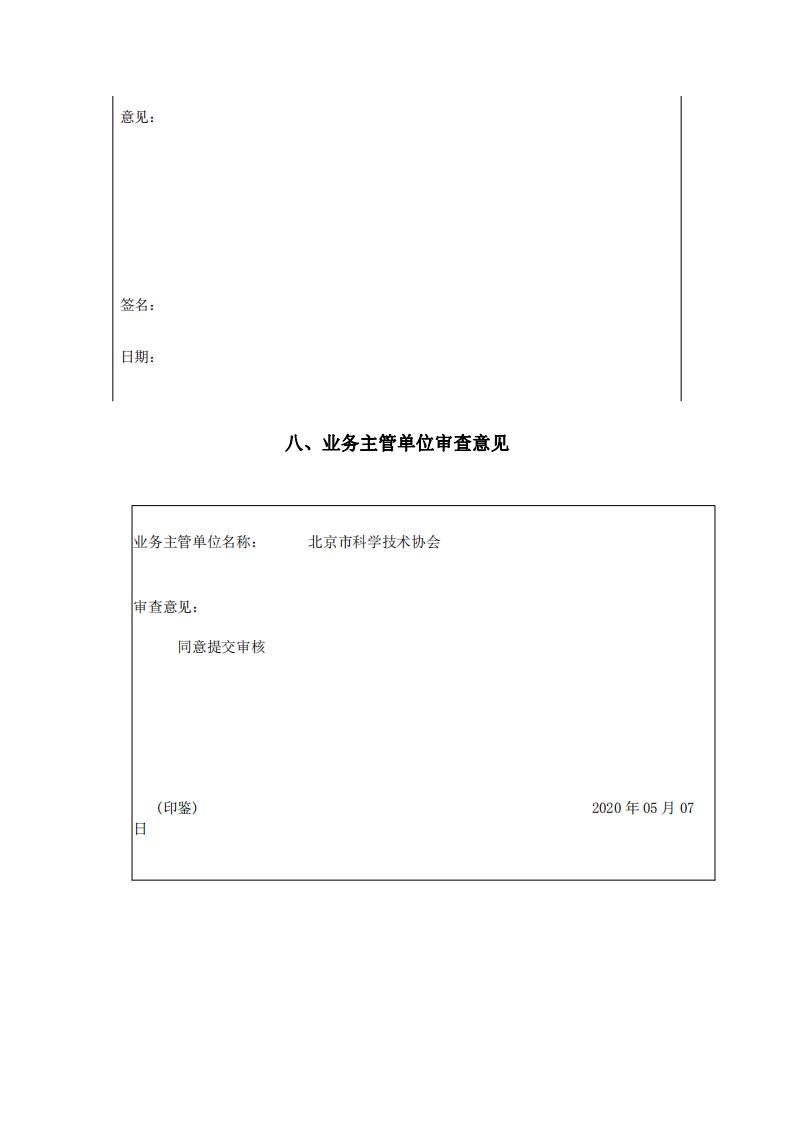 意见：

签名：

日期：

八、业务主管单位审查意见

业务主管单位名称：　　　北京市科学技术协会

审查意见：

同意提交审核

（印鉴）　　　2020 年 05 月 07 日